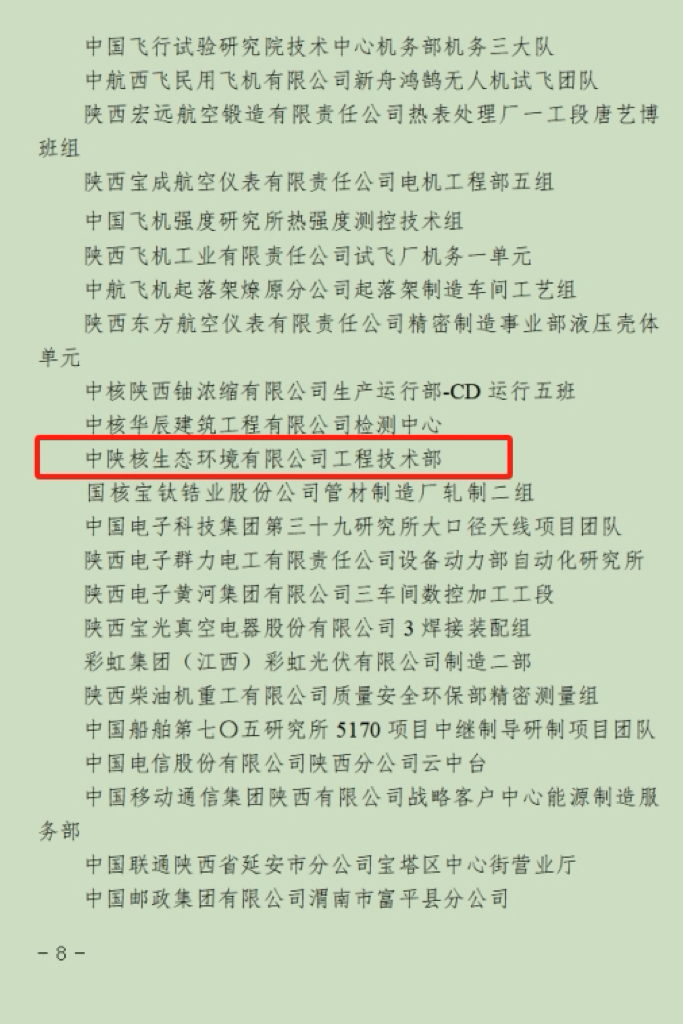 中国飞行试验研究院技术中心机务部机务三大队
中航西飞民用飞机有限公司新舟鸿鹄无人机试飞团队
陕西宏远航空锻造有限责任公司热表处理厂一工段唐艺博班组
陕西宝成航空仪表有限责任公司电机工程部五组
中国飞机强度研究所热强度测控技术组
陕西飞机工业有限责任公司试飞厂机务一单元
中航飞机起落架燎原分公司起落架制造车间工艺组
陕西东方航空仪表有限责任公司精密制造事业部液压壳体单元
中核陕西铀浓缩有限公司生产运行部-CD 运行五班
中核华辰建筑工程有限公司检测中心
中陕核生态环境有限公司工程技术部
国核宝钛锆业股份公司管材制造厂轧制二组
中国电子科技集团第三十九研究所大口径天线项目团队
陕西电子群力电工有限责任公司设备动力部自动化研究所
陕西电子黄河集团有限公司三车间数控加工工段
陕西宝光真空电器股份有限公司 3 焊接装配组
彩虹集团（江西）彩虹光伏有限公司制造二部
陕西柴油机重工有限公司质量安全环保部精密测量组
中国船舶第七〇五研究所 5170 项目中继制导研制项目团队
中国电信股份有限公司陕西分公司云中台
中国移动通信集团陕西有限公司战略客户中心能源制造服务部
中国联通陕西省延安市分公司宝塔区中心街营业厅
中国邮政集团有限公司渭南市富平县分公司

－8－